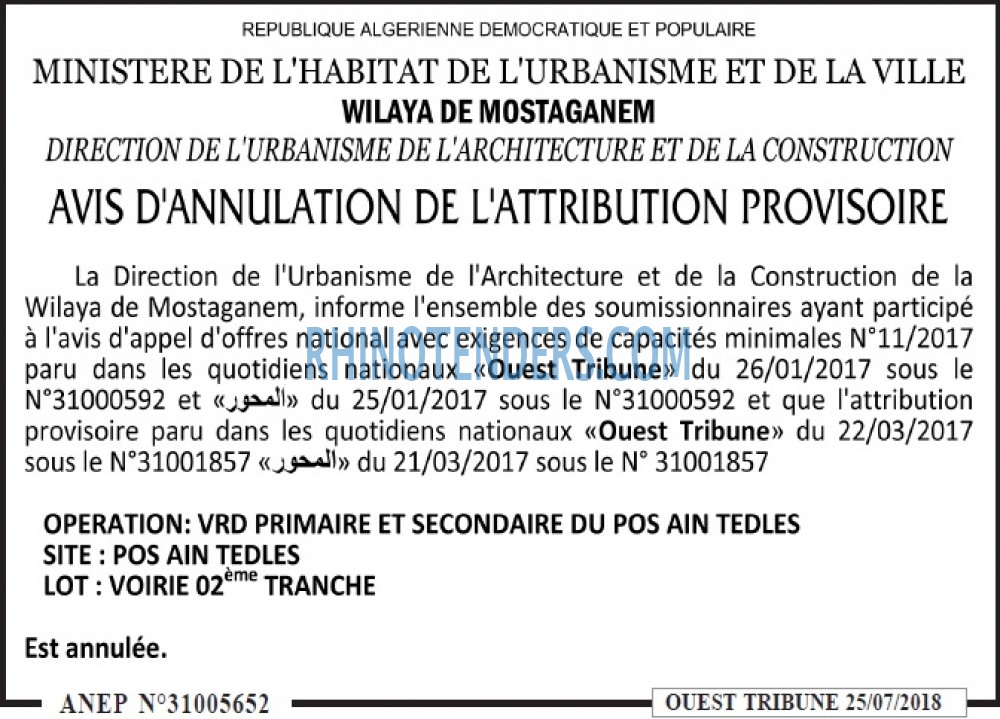 REPUBLIQUE ALGERIENNE DEMOCRATIQUE ET POPULAIRE

MINISTERE DE L'HABITAT DE L'URBANISME ET DE LA VILLE

WILAYA DE MOSTAGANEM

DIRECTION DE L'URBANISME DE L'ARCHITECTURE ET DE LA CONSTRUCTION

AVIS D'ANNULATION DE L'ATTRIBUTION PROVISOIRE

La Direction de l'Urbanisme de l'Architecture et de la Construction de la Wilaya de Mostaganem, informe l'ensemble des soumissionnaires ayant participé à l'avis d'appel d'offres national avec exigences de capacités minimales N°11/2017 paru dans les quotidiens nationaux «Ouest Tribune» du 26/01/2017 sous le N°31000592 et «المحور» du 25/01/2017 sous le N°31000592 et que l'attribution provisoire paru dans les quotidiens nationaux «Ouest Tribune» du 22/03/2017 sous le N°31001857 «المحور» du 21/03/2017 sous le N° 31001857

RHINOTENDERS.COM

OPERATION: VRD PRIMAIRE ET SECONDAIRE DU POS AIN TEDLES
SITE : POS AIN TEDLES
LOT : VOIRIE 02$^{ème}$ TRANCHE

Est annulée.

ANEP N°31005652

OUEST TRIBUNE 25/07/2018